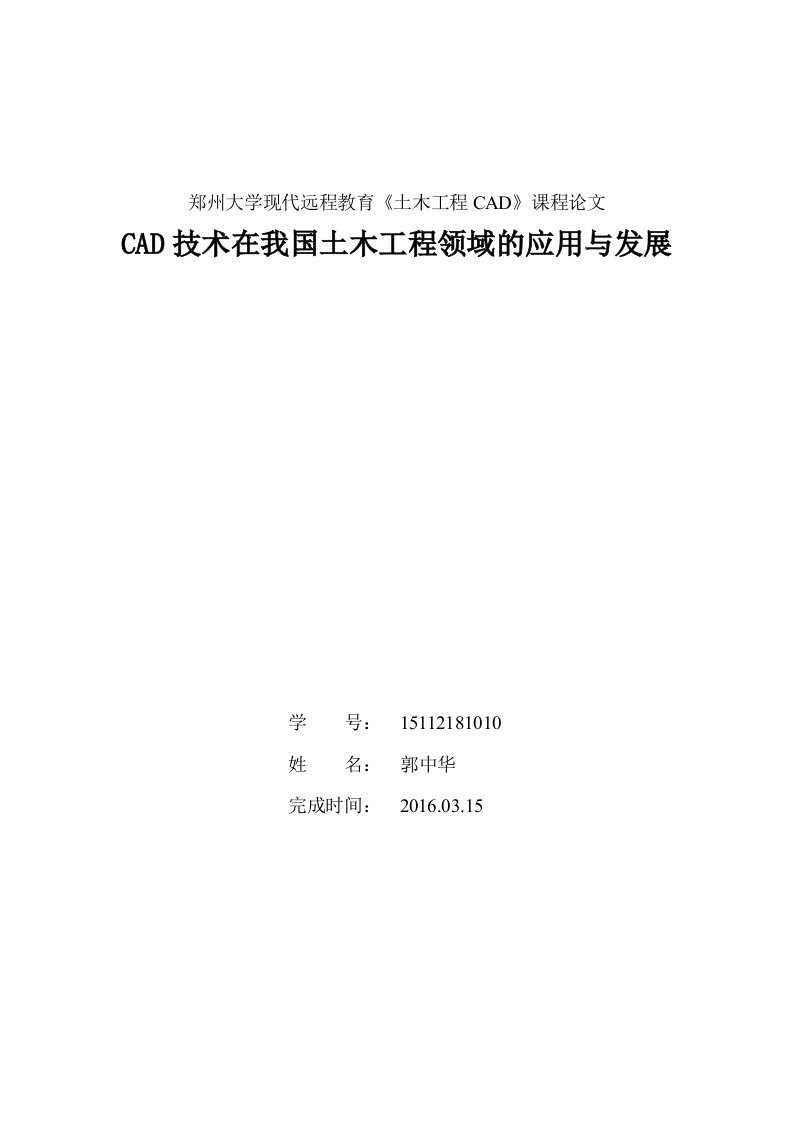 郑州大学现代远程教育《土木工程 CAD》课程论文

CAD 技术在我国土木工程领域的应用与发展

学　　号：　15112181010

姓　　名：　郭中华

完成时间：　2016.03.15